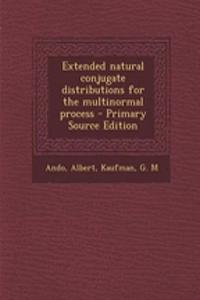 Extended natural conjugate distributions for the multinormal process - Primary Source Edition

Ando, Albert, Kaufman, G. M.